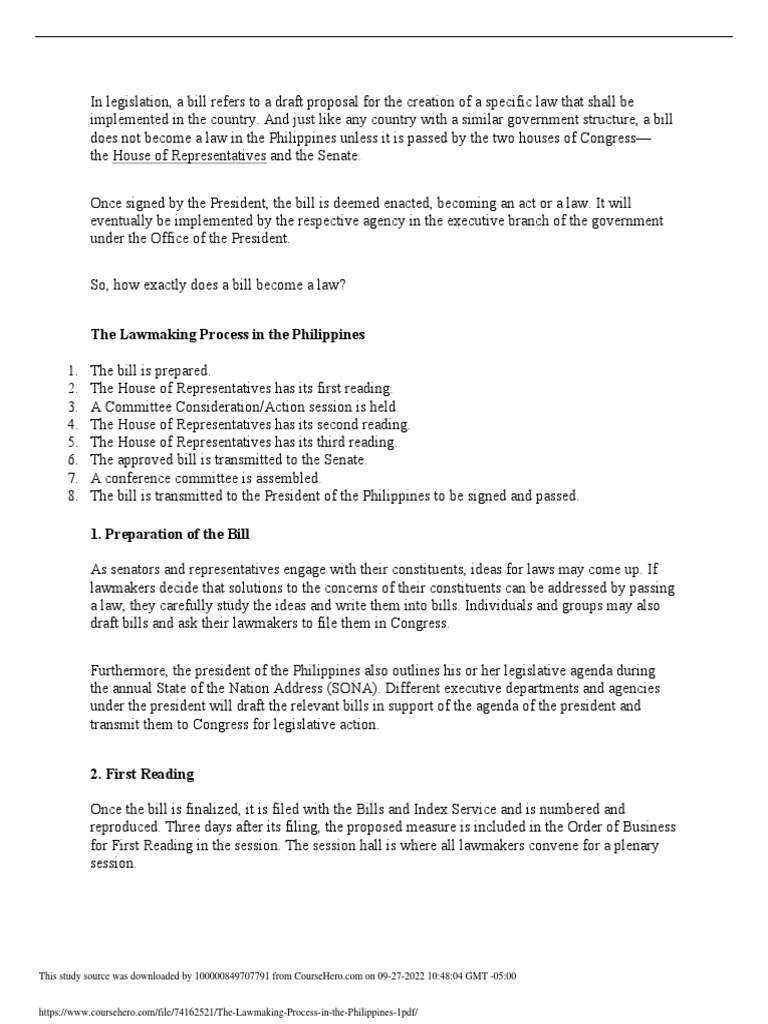 In legislation, a bill refers to a draft proposal for the creation of a specific law that shall be implemented in the country. And just like any country with a similar government structure, a bill does not become a law in the Philippines unless it is passed by the two houses of Congress—the House of Representatives and the Senate.

Once signed by the President, the bill is deemed enacted, becoming an act or a law. It will eventually be implemented by the respective agency in the executive branch of the government under the Office of the President.

So, how exactly does a bill become a law?

The Lawmaking Process in the Philippines

1. The bill is prepared.
2. The House of Representatives has its first reading.
3. A Committee Consideration/Action session is held.
4. The House of Representatives has its second reading.
5. The House of Representatives has its third reading.
6. The approved bill is transmitted to the Senate.
7. A conference committee is assembled.
8. The bill is transmitted to the President of the Philippines to be signed and passed.

1. Preparation of the Bill

As senators and representatives engage with their constituents, ideas for laws may come up. If lawmakers decide that solutions to the concerns of their constituents can be addressed by passing a law, they carefully study the ideas and write them into bills. Individuals and groups may also draft bills and ask their lawmakers to file them in Congress.

Furthermore, the president of the Philippines also outlines his or her legislative agenda during the annual State of the Nation Address (SONA). Different executive departments and agencies under the president will draft the relevant bills in support of the agenda of the president and transmit them to Congress for legislative action.

2. First Reading

Once the bill is finalized, it is filed with the Bills and Index Service and is numbered and reproduced. Three days after its filing, the proposed measure is included in the Order of Business for First Reading in the session. The session hall is where all lawmakers convene for a plenary session.

This study source was downloaded by 100000849707791 from CourseHero.com on 09-27-2022 10:48:04 GMT -05:00

https://www.coursehero.com/file/74162521/The-Lawmaking-Process-in-the-Philippines-1pdf/